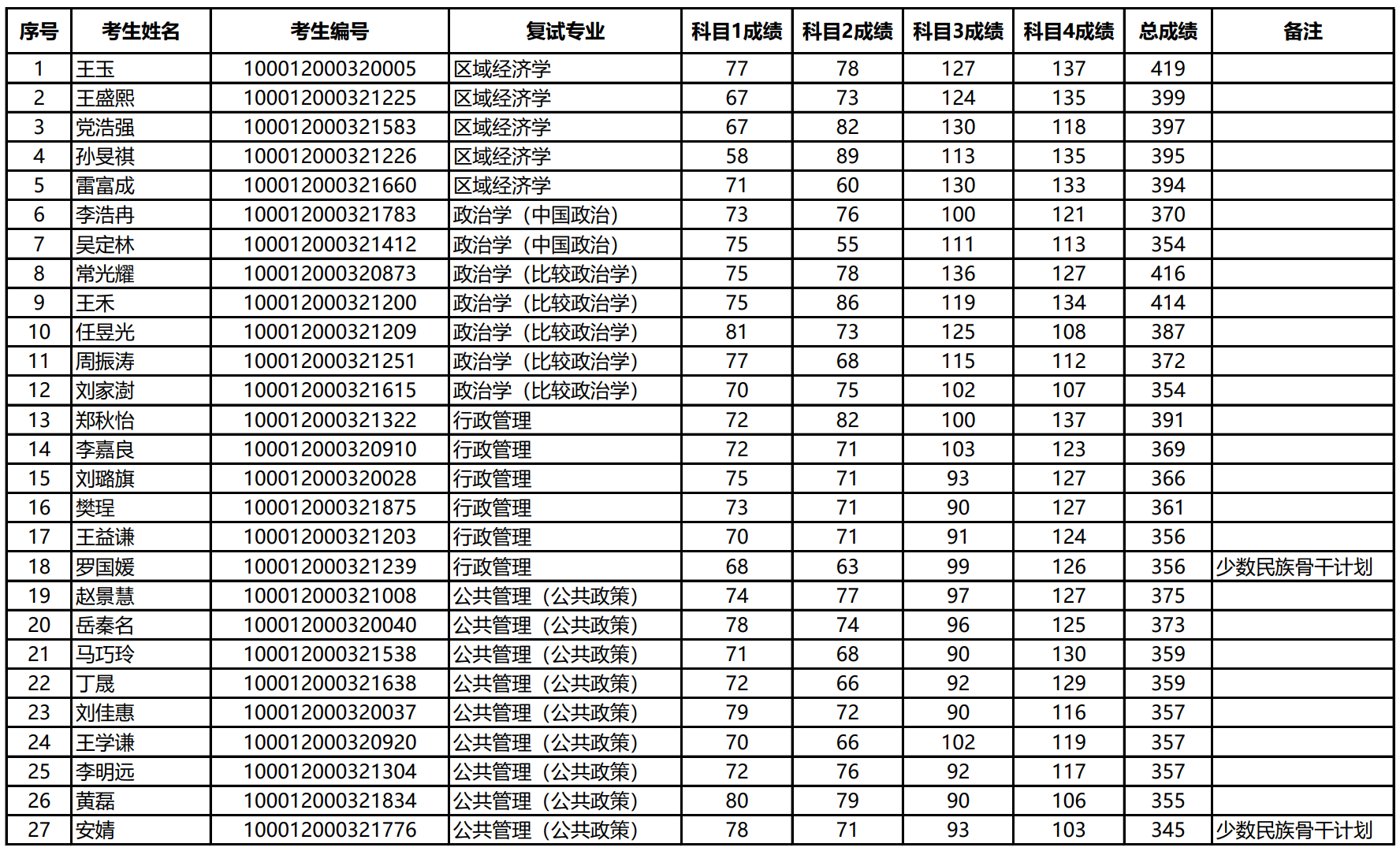 | 序号 | 考生姓名 | 考生编号 | 复试专业 | 科目1成绩 | 科目2成绩 | 科目3成绩 | 科目4成绩 | 总成绩 | 备注 |
|---|---|---|---|---|---|---|---|---|---|
| 1 | 王玉 | 100012000320005 | 区域经济学 | 77 | 78 | 127 | 137 | 419 | |
| 2 | 王盛熙 | 100012000321225 | 区域经济学 | 67 | 73 | 124 | 135 | 399 | |
| 3 | 党浩强 | 100012000321583 | 区域经济学 | 67 | 82 | 130 | 118 | 397 | |
| 4 | 孙旻祺 | 100012000321226 | 区域经济学 | 58 | 89 | 113 | 135 | 395 | |
| 5 | 雷富成 | 100012000321660 | 区域经济学 | 71 | 60 | 130 | 133 | 394 | |
| 6 | 李浩冉 | 100012000321783 | 政治学（中国政治） | 73 | 76 | 100 | 121 | 370 | |
| 7 | 吴定林 | 100012000321412 | 政治学（中国政治） | 75 | 55 | 111 | 113 | 354 | |
| 8 | 常光耀 | 100012000320873 | 政治学（比较政治学） | 75 | 78 | 136 | 127 | 416 | |
| 9 | 王禾 | 100012000321200 | 政治学（比较政治学） | 75 | 86 | 119 | 134 | 414 | |
| 10 | 任昱光 | 100012000321209 | 政治学（比较政治学） | 81 | 73 | 125 | 108 | 387 | |
| 11 | 周振涛 | 100012000321251 | 政治学（比较政治学） | 77 | 68 | 115 | 112 | 372 | |
| 12 | 刘家澍 | 100012000321615 | 政治学（比较政治学） | 70 | 75 | 102 | 107 | 354 | |
| 13 | 郑秋怡 | 100012000321322 | 行政管理 | 72 | 82 | 100 | 137 | 391 | |
| 14 | 李嘉良 | 100012000320910 | 行政管理 | 72 | 71 | 103 | 123 | 369 | |
| 15 | 刘璐旗 | 100012000320028 | 行政管理 | 75 | 71 | 93 | 127 | 366 | |
| 16 | 樊珵 | 100012000321875 | 行政管理 | 73 | 71 | 90 | 127 | 361 | |
| 17 | 王益谦 | 100012000321203 | 行政管理 | 70 | 71 | 91 | 124 | 356 | |
| 18 | 罗国媛 | 100012000321239 | 行政管理 | 68 | 63 | 99 | 126 | 356 | 少数民族骨干计划 |
| 19 | 赵景慧 | 100012000321008 | 公共管理（公共政策） | 74 | 77 | 97 | 127 | 375 | |
| 20 | 岳秦名 | 100012000320040 | 公共管理（公共政策） | 78 | 74 | 96 | 125 | 373 | |
| 21 | 马巧玲 | 100012000321538 | 公共管理（公共政策） | 71 | 68 | 90 | 130 | 359 | |
| 22 | 丁晟 | 100012000321638 | 公共管理（公共政策） | 72 | 66 | 92 | 129 | 359 | |
| 23 | 刘佳惠 | 100012000320037 | 公共管理（公共政策） | 79 | 72 | 90 | 116 | 357 | |
| 24 | 王学谦 | 100012000320920 | 公共管理（公共政策） | 70 | 66 | 102 | 119 | 357 | |
| 25 | 李明远 | 100012000321304 | 公共管理（公共政策） | 72 | 76 | 92 | 117 | 357 | |
| 26 | 黄磊 | 100012000321834 | 公共管理（公共政策） | 80 | 79 | 90 | 106 | 355 | |
| 27 | 安婧 | 100012000321776 | 公共管理（公共政策） | 78 | 71 | 93 | 103 | 345 | 少数民族骨干计划 |